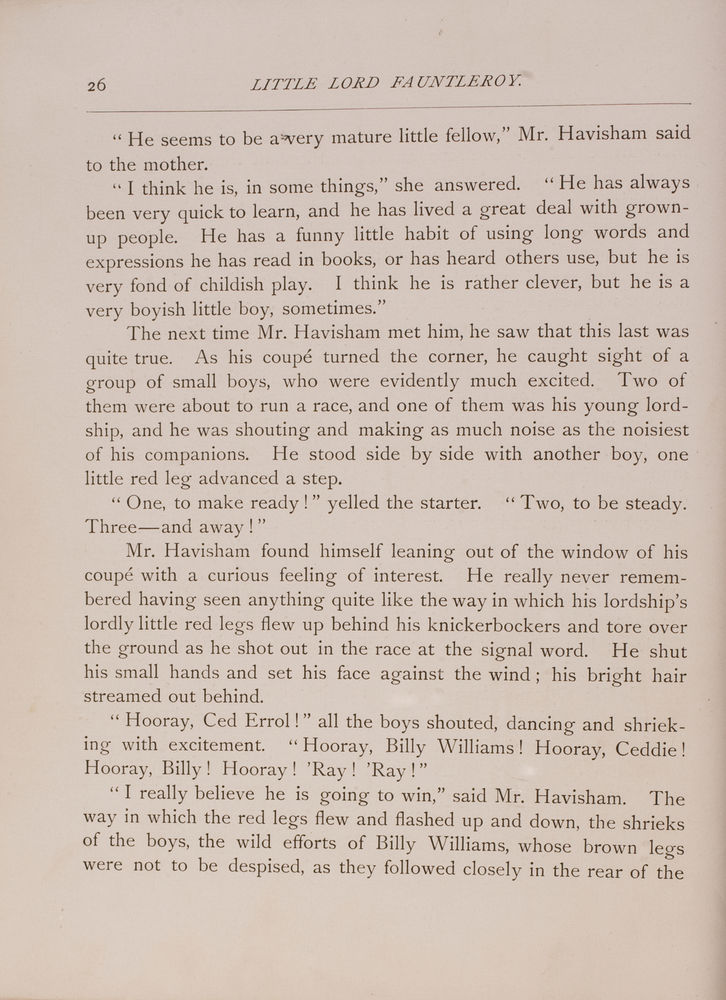 26 LITTLE LORD FAUNTLEROY.

"He seems to be a very mature little fellow," Mr. Havisham said to the mother.

"I think he is, in some things," she answered. "He has always been very quick to learn, and he has lived a great deal with grown-up people. He has a funny little habit of using long words and expressions he has read in books, or has heard others use, but he is very fond of childish play. I think he is rather clever, but he is a very boyish little boy, sometimes."

The next time Mr. Havisham met him, he saw that this last was quite true. As his coupé turned the corner, he caught sight of a group of small boys, who were evidently much excited. Two of them were about to run a race, and one of them was his young lordship, and he was shouting and making as much noise as the noisiest of his companions. He stood side by side with another boy, one little red leg advanced a step.

"One, to make ready!" yelled the starter. "Two, to be steady. Three—and away!"

Mr. Havisham found himself leaning out of the window of his coupé with a curious feeling of interest. He really never remembered having seen anything quite like the way in which his lordship's lordly little red legs flew up behind his knickerbockers and tore over the ground as he shot out in the race at the signal word. He shut his small hands and set his face against the wind; his bright hair streamed out behind.

"Hooray, Ced Errol!" all the boys shouted, dancing and shrieking with excitement. "Hooray, Billy Williams! Hooray, Ceddie! Hooray, Billy! Hooray! 'Ray! 'Ray!"

"I really believe he is going to win," said Mr. Havisham. The way in which the red legs flew and flashed up and down, the shrieks of the boys, the wild efforts of Billy Williams, whose brown legs were not to be despised, as they followed closely in the rear of the